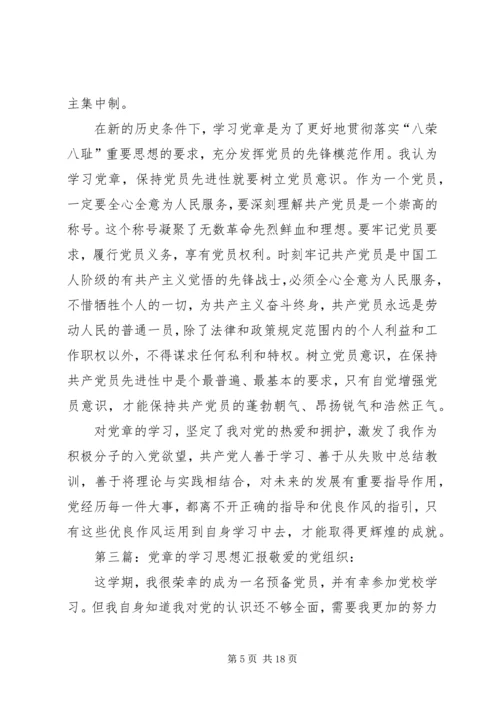 主集中制。

在新的历史条件下，学习党章是为了更好地贯彻落实“八荣八耻”重要思想的要求，充分发挥党员的先锋模范作用。我认为学习党章，保持党员先进性就要树立党员意识。作为一个党员，一定要全心全意为人民服务，要深刻理解共产党员是一个崇高的称号。这个称号凝聚了无数革命先烈鲜血和理想。要牢记党员要求，履行党员义务，享有党员权利。时刻牢记共产党员是中国工人阶级的有共产主义觉悟的先锋战士，必须全心全意为人民服务，不惜牺牲个人的一切，为共产主义奋斗终身，共产党员永远是劳动人民的普通一员，除了法律和政策规定范围内的个人利益和工作职权以外，不得谋求任何私利和特权。树立党员意识，在保持共产党员先进性中是个最普遍、最基本的要求，只有自觉增强党员意识，才能保持共产党员的蓬勃朝气、昂扬锐气和浩然正气。

对党章的学习，坚定了我对党的热爱和拥护，激发了我作为积极分子的入党欲望，共产党人善于学习、善于从失败中总结教训，善于将理论与实践相结合，对未来的发展有重要指导作用，党经历每一件大事，都离不开正确的指导和优良作风的指引，只有这些优良作风运用到自身学习中去，才能取得更辉煌的成就。

第三篇：党章的学习思想汇报敬爱的党组织：

这学期，我很荣幸的成为一名预备党员，并有幸参加党校学习。但我自身知道我对党的认识还不够全面，需要我更加的努力

第 5 页 共 18 页